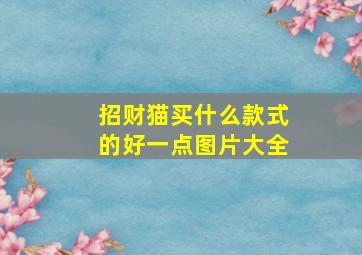 招财猫买什么款式的好一点图片大全